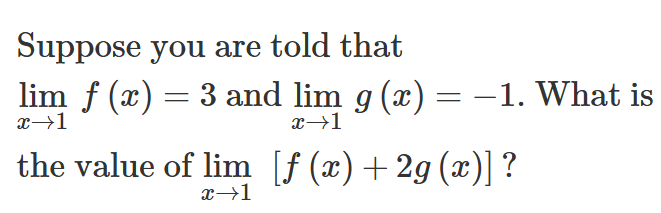 Suppose you are told that $\lim_{x \to 1} f(x) = 3$ and $\lim_{x \to 1} g(x) = -1$. What is the value of $\lim_{x \to 1} [f(x) + 2g(x)]$?